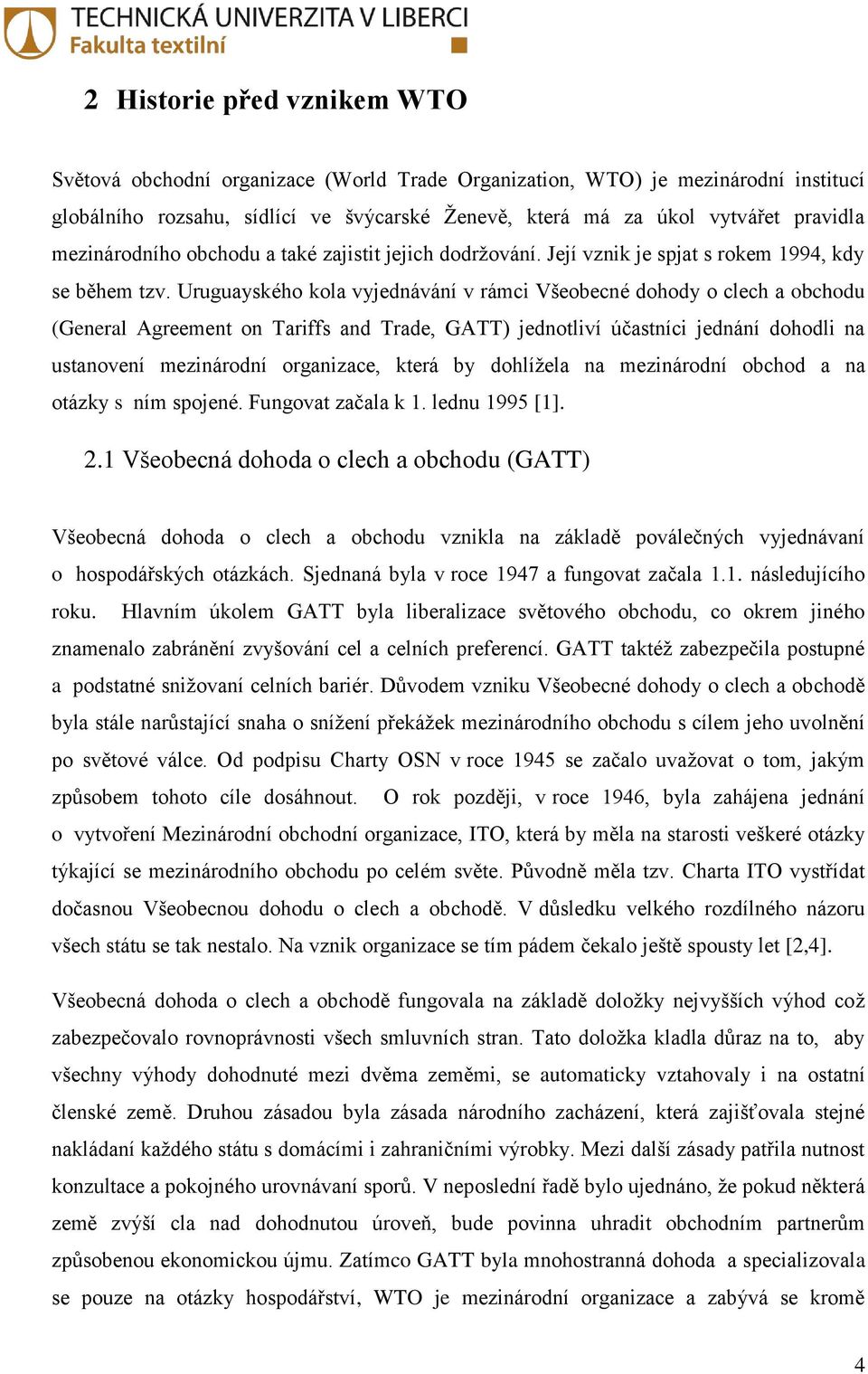 TECHNICKÁ UNIVERZITA V LIBERCI
Fakulta textilní

2 Historie před vznikem WTO

Světová obchodní organizace (World Trade Organization, WTO) je mezinárodní institucí globálního rozsahu, sídlící ve švýcarské Ženevě, která má za úkol vytvářet pravidla mezinárodního obchodu a také zajistit jejich dodržování. Její vznik je spjat s rokem 1994, kdy se během tzv. Uruguayského kola vyjednávání v rámci Všeobecné dohody o clech a obchodu (General Agreement on Tariffs and Trade, GATT) jednotliví účastníci jednání dohodli na ustanovení mezinárodní organizace, která by dohlížela na mezinárodní obchod a na otázky s ním spojené. Fungovat začala k 1. lednu 1995 [1].

2.1 Všeobecná dohoda o clech a obchodu (GATT)

Všeobecná dohoda o clech a obchodu vznikla na základě poválečných vyjednávaní o hospodářských otázkách. Sjednaná byla v roce 1947 a fungovat začala 1.1. následujícího roku. Hlavním úkolem GATT byla liberalizace světového obchodu, co okrem jiného znamenalo zabránění zvyšování cel a celních preferencí. GATT taktéž zabezpečila postupné a podstatné snižovaní celních bariér. Důvodem vzniku Všeobecné dohody o clech a obchodě byla stále narůstající snaha o snížení překážek mezinárodního obchodu s cílem jeho uvolnění po světové válce. Od podpisu Charty OSN v roce 1945 se začalo uvažovat o tom, jakým způsobem tohoto cíle dosáhnout. O rok později, v roce 1946, byla zahájena jednání o vytvoření Mezinárodní obchodní organizace, ITO, která by měla na starosti veškeré otázky týkající se mezinárodního obchodu po celém světe. Původně měla tzv. Charta ITO vystřídat dočasnou Všeobecnou dohodu o clech a obchodě. V důsledku velkého rozdílného názoru všech státu se tak nestalo. Na vznik organizace se tím pádem čekalo ještě spousty let [2,4].

Všeobecná dohoda o clech a obchodě fungovala na základě doložky nejvyšších výhod což zabezpečovalo rovnoprávnosti všech smluvních stran. Tato doložka kladla důraz na to, aby všechny výhody dohodnuté mezi dvěma zeměmi, se automaticky vztahovaly i na ostatní členské země. Druhou zásadou byla zásada národního zacházení, která zajišťovala stejné nakládaní každého státu s domácími i zahraničními výrobky. Mezi další zásady patřila nutnost konzultace a pokojného urovnávaní sporů. V neposlední řadě bylo ujednáno, že pokud některá země zvýší cla nad dohodnutou úroveň, bude povinna uhradit obchodním partnerům způsobenou ekonomickou újmu. Zatímco GATT byla mnohostranná dohoda a specializovala se pouze na otázky hospodářství, WTO je mezinárodní organizace a zabývá se kromě

4